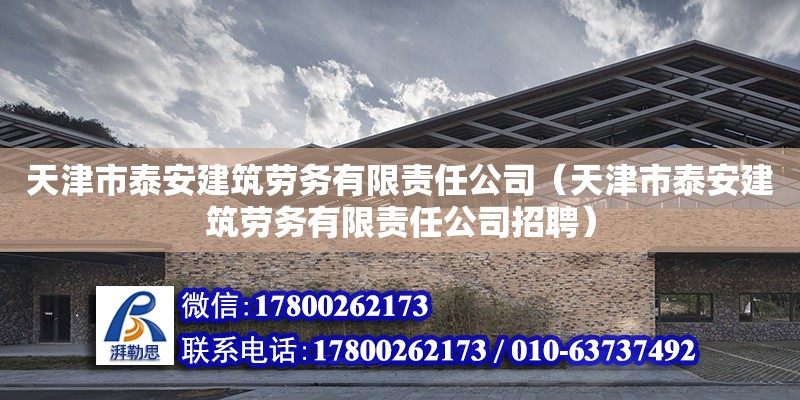 天津市泰安建筑劳务有限责任公司（天津市泰安建筑劳务有限责任公司招聘）

湃勒思

微信：17800262173

联系电话：17800262173 / 010-63737492